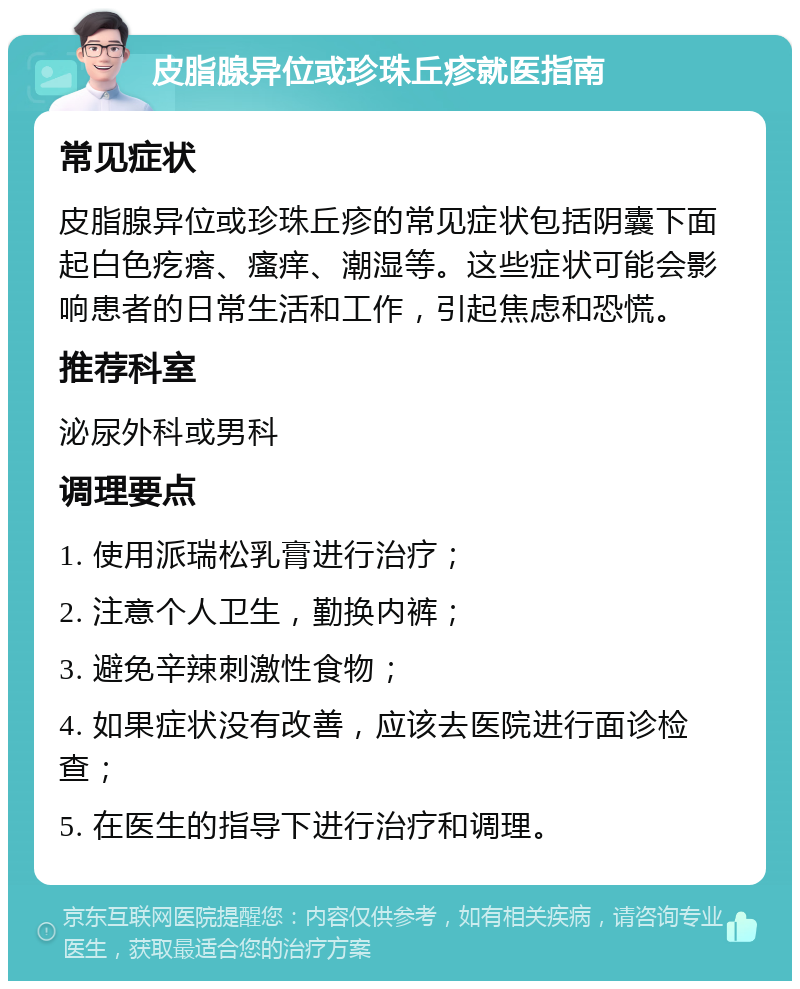 皮脂腺异位或珍珠丘疹就医指南

常见症状

皮脂腺异位或珍珠丘疹的常见症状包括阴囊下面起白色疙瘩、瘙痒、潮湿等。这些症状可能会影响患者的日常生活和工作，引起焦虑和恐慌。

推荐科室

泌尿外科或男科

调理要点

1. 使用派瑞松乳膏进行治疗；

2. 注意个人卫生，勤换内裤；

3. 避免辛辣刺激性食物；

4. 如果症状没有改善，应该去医院进行面诊检查；

5. 在医生的指导下进行治疗和调理。

京东互联网医院提醒您：内容仅供参考，如有相关疾病，请咨询专业医生，获取最适合您的治疗方案